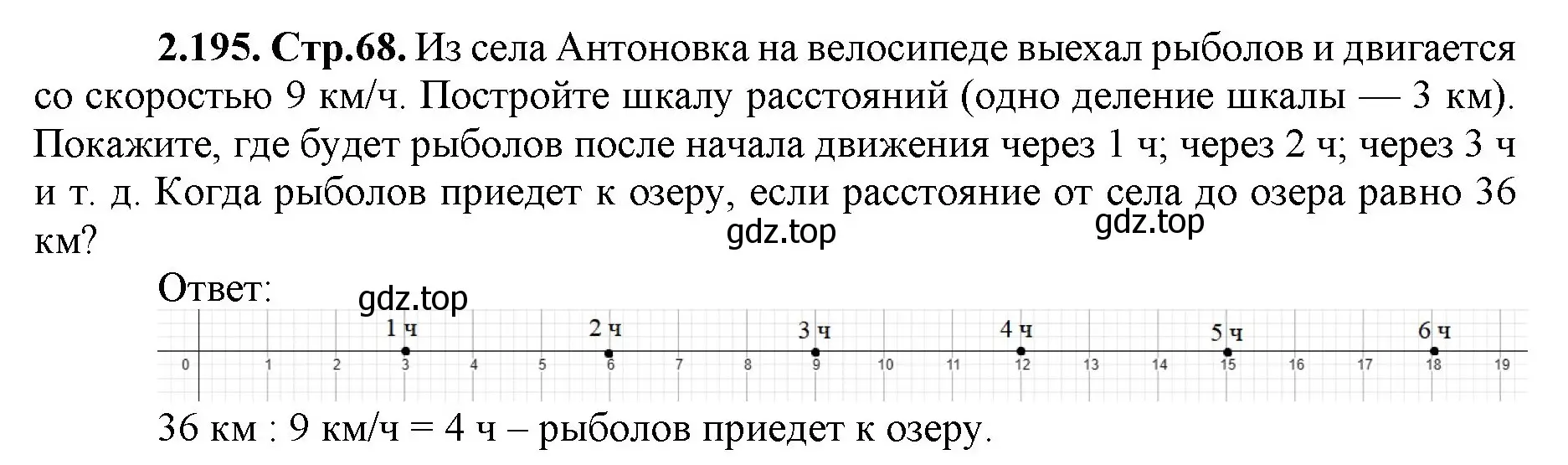 **2.195. Стр.68.** Из села Антоновка на велосипеде выехал рыболов и двигается со скоростью 9 км/ч. Постройте шкалу расстояний (одно деление шкалы — 3 км). Покажите, где будет рыболов после начала движения через 1 ч; через 2 ч; через 3 ч и т. д. Когда рыболов приедет к озеру, если расстояние от села до озера равно 36 км?

gdz.top gdz.top

Ответ:

gdz.top

1 ч 2 ч 3 ч 4 ч 5 ч 6 ч

0 1 2 3 4 5 6 7 8 9 10 11 12 13 14 15 16 17 18 19

36 км : 9 км/ч = 4 ч – рыболов приедет к озеру.